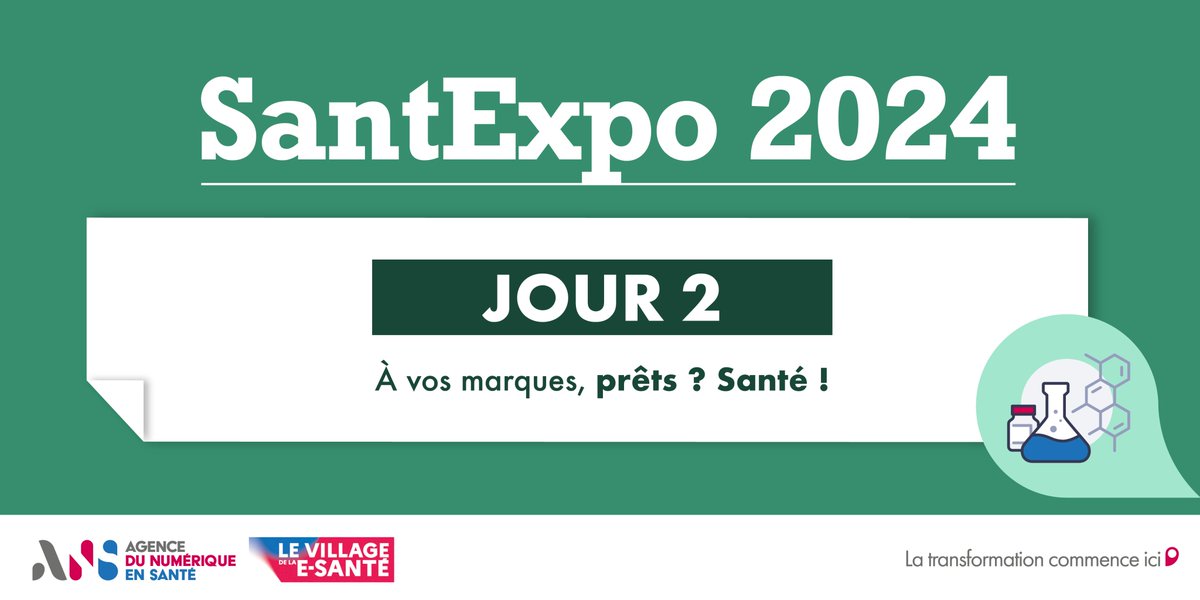 SantExpo 2024

JOUR 2

À vos marques, prêts ? Santé !

ANS AGENCE DU NUMÉRIQUE EN SANTÉ

LE VILLAGE DE LA E-SANTÉ

La transformation commence ici